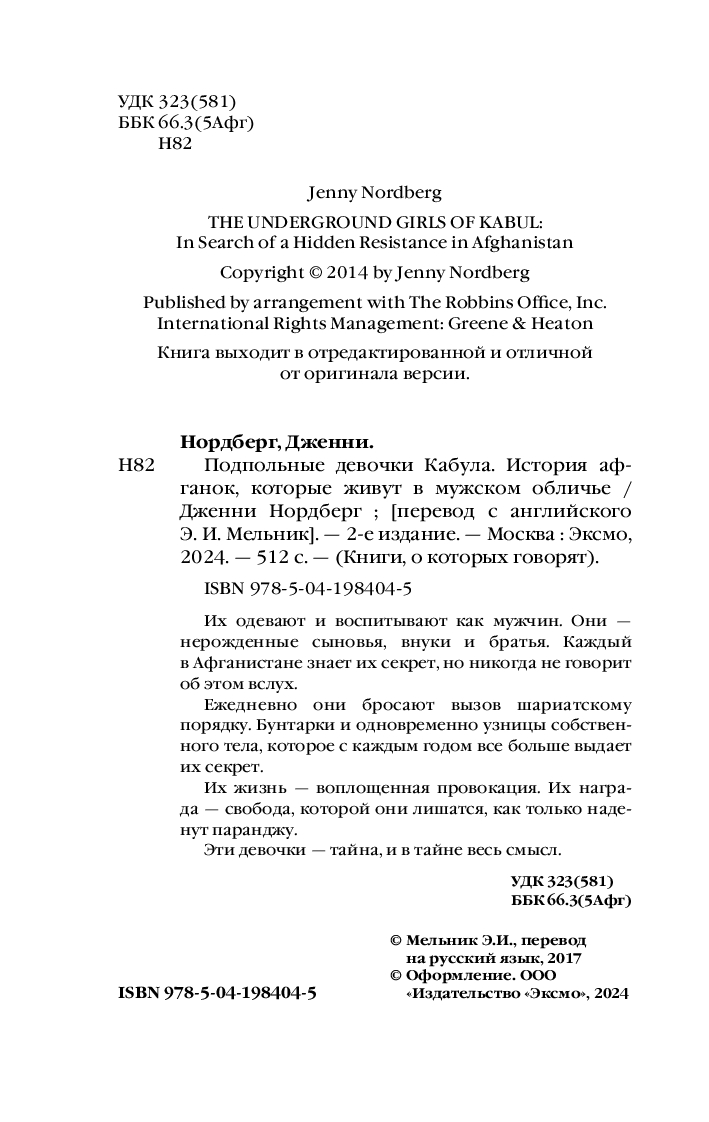 УДК 323(581)
ББК 66.3(5Афг)
Н82

Jenny Nordberg

THE UNDERGROUND GIRLS OF KABUL:
In Search of a Hidden Resistance in Afghanistan

Copyright © 2014 by Jenny Nordberg

Published by arrangement with The Robbins Office, Inc.
International Rights Management: Greene & Heaton

Книга выходит в отредактированной и отличной от оригинала версии.

Нордберг, Дженни.
Н82 Подпольные девочки Кабула. История афганок, которые живут в мужском обличье / Дженни Нордберг ; [перевод с английского Э. И. Мельник]. — 2-е издание. — Москва : Эксмо, 2024. — 512 с. — (Книги, о которых говорят).

ISBN 978-5-04-198404-5

Их одевают и воспитывают как мужчин. Они — нерожденные сыновья, внуки и братья. Каждый в Афганистане знает их секрет, но никогда не говорит об этом вслух.

Ежедневно они бросают вызов шариатскому порядку. Бунтарки и одновременно узницы собственного тела, которое с каждым годом все больше выдает их секрет.

Их жизнь — воплощенная провокация. Их награда — свобода, которой они лишатся, как только наденут паранджу.

Эти девочки — тайна, и в тайне весь смысл.

УДК 323(581)
ББК 66.3(5Афг)

© Мельник Э.И., перевод на русский язык, 2017
© Оформление. ООО «Издательство «Эксмо», 2024

ISBN 978-5-04-198404-5